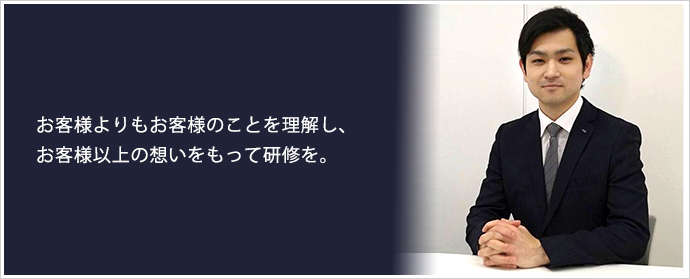 お客様よりもお客様のことを理解し、
お客様以上の想いをもって研修を。